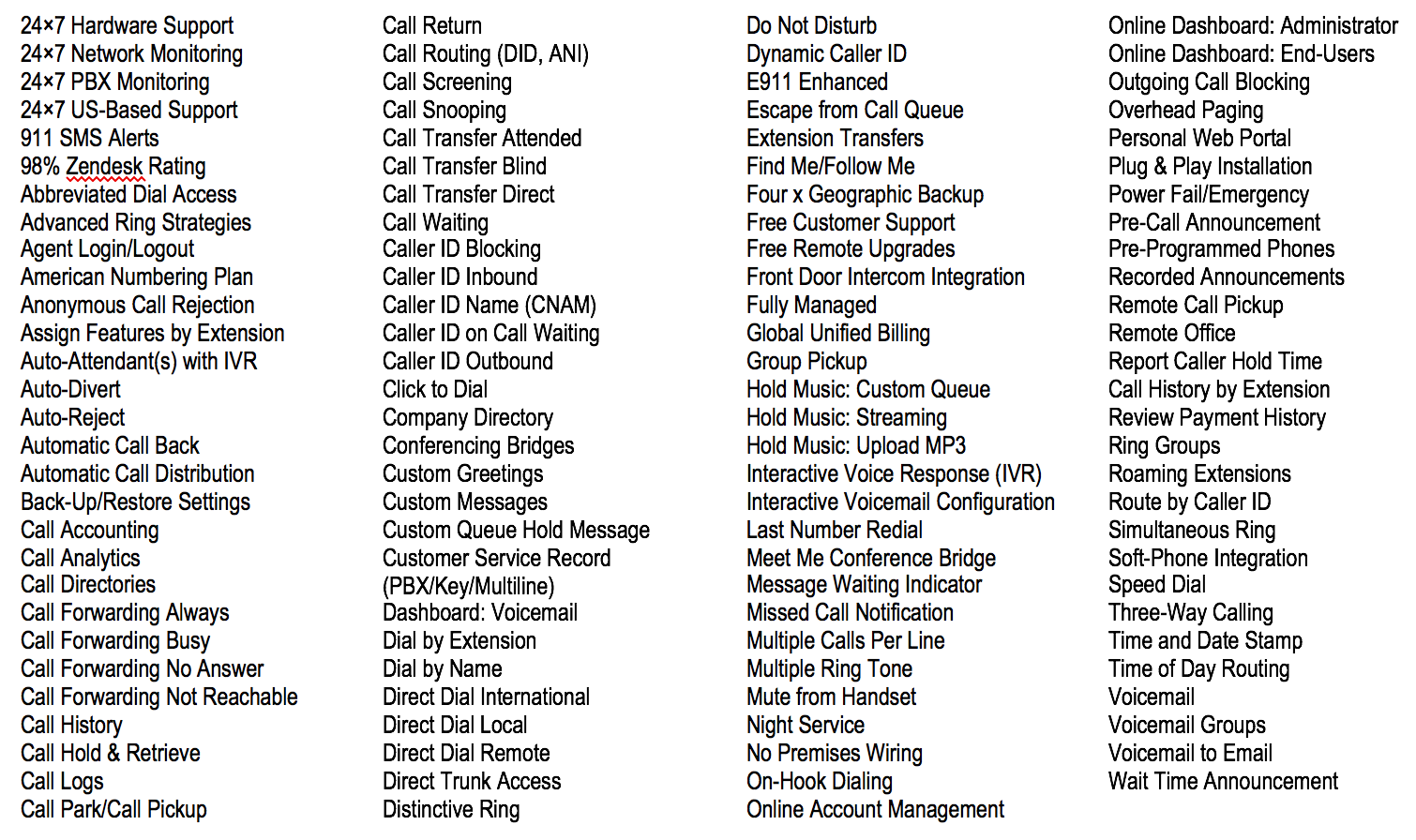 24×7 Hardware Support
24×7 Network Monitoring
24×7 PBX Monitoring
24×7 US-Based Support
911 SMS Alerts
98% Zendesk Rating
Abbreviated Dial Access
Advanced Ring Strategies
Agent Login/Logout
American Numbering Plan
Anonymous Call Rejection
Assign Features by Extension
Auto-Attendant(s) with IVR
Auto-Divert
Auto-Reject
Automatic Call Back
Automatic Call Distribution
Back-Up/Restore Settings
Call Accounting
Call Analytics
Call Directories
Call Forwarding Always
Call Forwarding Busy
Call Forwarding No Answer
Call Forwarding Not Reachable
Call History
Call Hold & Retrieve
Call Logs
Call Park/Call Pickup

Call Return
Call Routing (DID, ANI)
Call Screening
Call Snooping
Call Transfer Attended
Call Transfer Blind
Call Transfer Direct
Call Waiting
Caller ID Blocking
Caller ID Inbound
Caller ID Name (CNAM)
Caller ID on Call Waiting
Caller ID Outbound
Click to Dial
Company Directory
Conferencing Bridges
Custom Greetings
Custom Messages
Custom Queue Hold Message
Customer Service Record
(PBX/Key/Multiline)
Dashboard: Voicemail
Dial by Extension
Dial by Name
Direct Dial International
Direct Dial Local
Direct Dial Remote
Direct Trunk Access
Distinctive Ring

Do Not Disturb
Dynamic Caller ID
E911 Enhanced
Escape from Call Queue
Extension Transfers
Find Me/Follow Me
Four x Geographic Backup
Free Customer Support
Free Remote Upgrades
Front Door Intercom Integration
Fully Managed
Global Unified Billing
Group Pickup
Hold Music: Custom Queue
Hold Music: Streaming
Hold Music: Upload MP3
Interactive Voice Response (IVR)
Interactive Voicemail Configuration
Last Number Redial
Meet Me Conference Bridge
Message Waiting Indicator
Missed Call Notification
Multiple Calls Per Line
Multiple Ring Tone
Mute from Handset
Night Service
No Premises Wiring
On-Hook Dialing
Online Account Management

Online Dashboard: Administrator
Online Dashboard: End-Users
Outgoing Call Blocking
Overhead Paging
Personal Web Portal
Plug & Play Installation
Power Fail/Emergency
Pre-Call Announcement
Pre-Programmed Phones
Recorded Announcements
Remote Call Pickup
Remote Office
Report Caller Hold Time
Call History by Extension
Review Payment History
Ring Groups
Roaming Extensions
Route by Caller ID
Simultaneous Ring
Soft-Phone Integration
Speed Dial
Three-Way Calling
Time and Date Stamp
Time of Day Routing
Voicemail
Voicemail Groups
Voicemail to Email
Wait Time Announcement